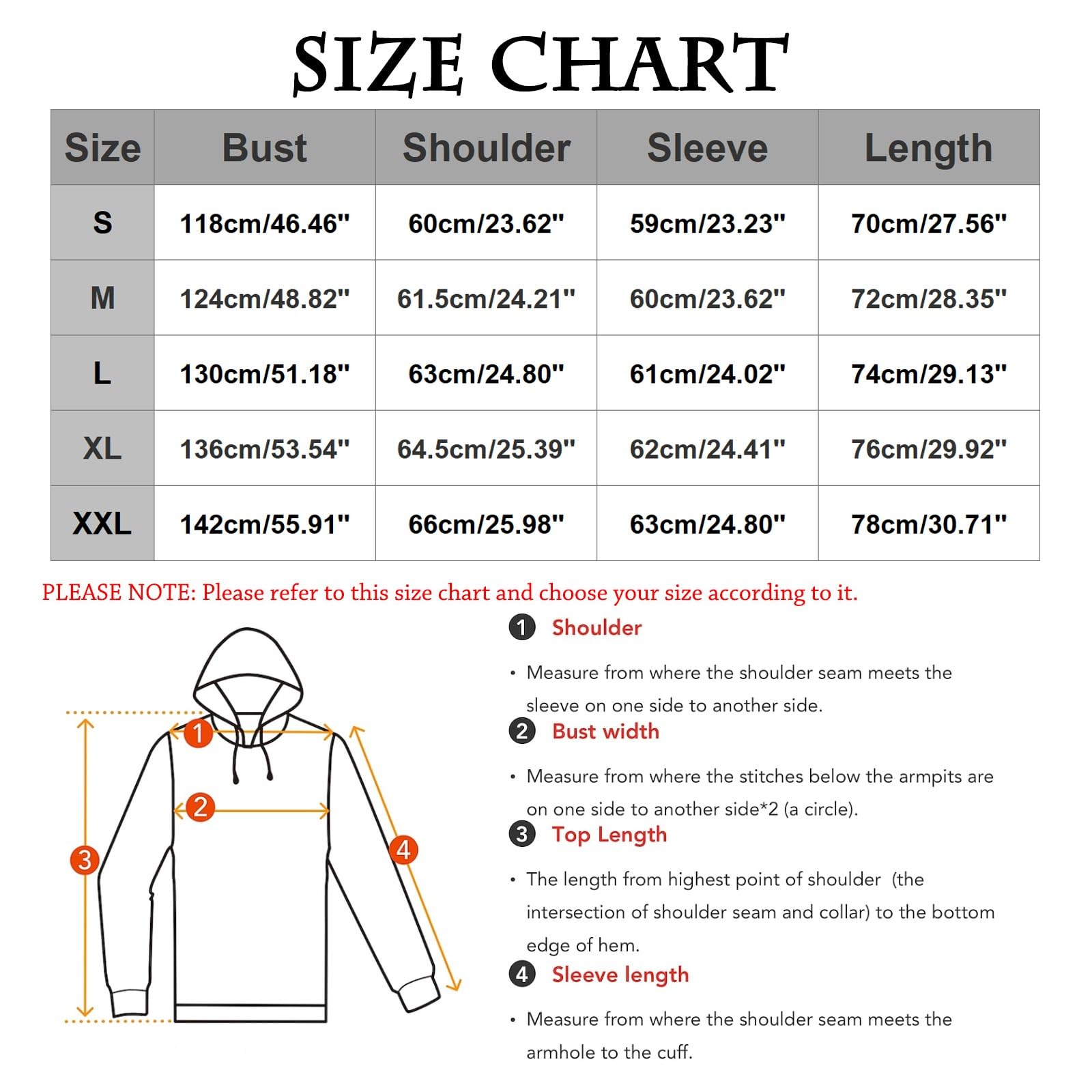 SIZE CHART

| Size | Bust | Shoulder | Sleeve | Length |
|---|---|---|---|---|
| S | 118cm/46.46" | 60cm/23.62" | 59cm/23.23" | 70cm/27.56" |
| M | 124cm/48.82" | 61.5cm/24.21" | 60cm/23.62" | 72cm/28.35" |
| L | 130cm/51.18" | 63cm/24.80" | 61cm/24.02" | 74cm/29.13" |
| XL | 136cm/53.54" | 64.5cm/25.39" | 62cm/24.41" | 76cm/29.92" |
| XXL | 142cm/55.91" | 66cm/25.98" | 63cm/24.80" | 78cm/30.71" |

PLEASE NOTE: Please refer to this size chart and choose your size according to it.

1 2 3 4

1 Shoulder

• Measure from where the shoulder seam meets the sleeve on one side to another side.

2 Bust width

• Measure from where the stitches below the armpits are on one side to another side*2 (a circle).

3 Top Length

• The length from highest point of shoulder (the intersection of shoulder seam and collar) to the bottom edge of hem.

4 Sleeve length

• Measure from where the shoulder seam meets the armhole to the cuff.